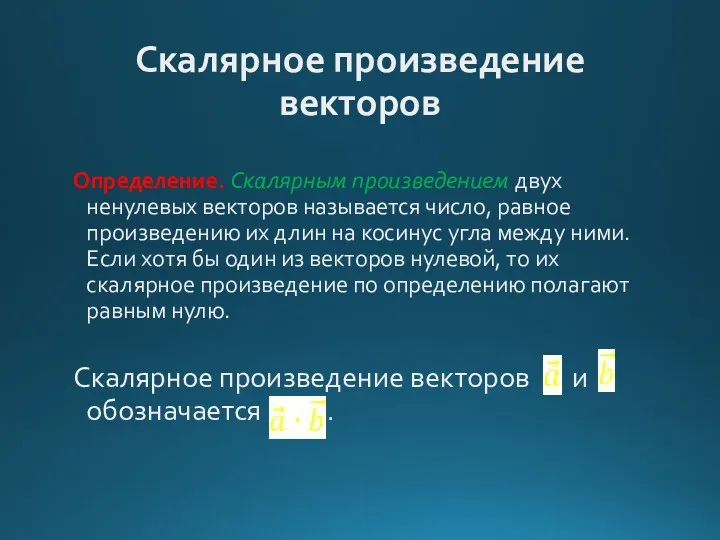 Скалярное произведение векторов

Определение. Скалярным произведением двух ненулевых векторов называется число, равное произведению их длин на косинус угла между ними. Если хотя бы один из векторов нулевой, то их скалярное произведение по определению полагают равным нулю.

Скалярное произведение векторов $\vec{a}$ и $\vec{b}$ обозначается $\vec{a} \cdot \vec{b}$.